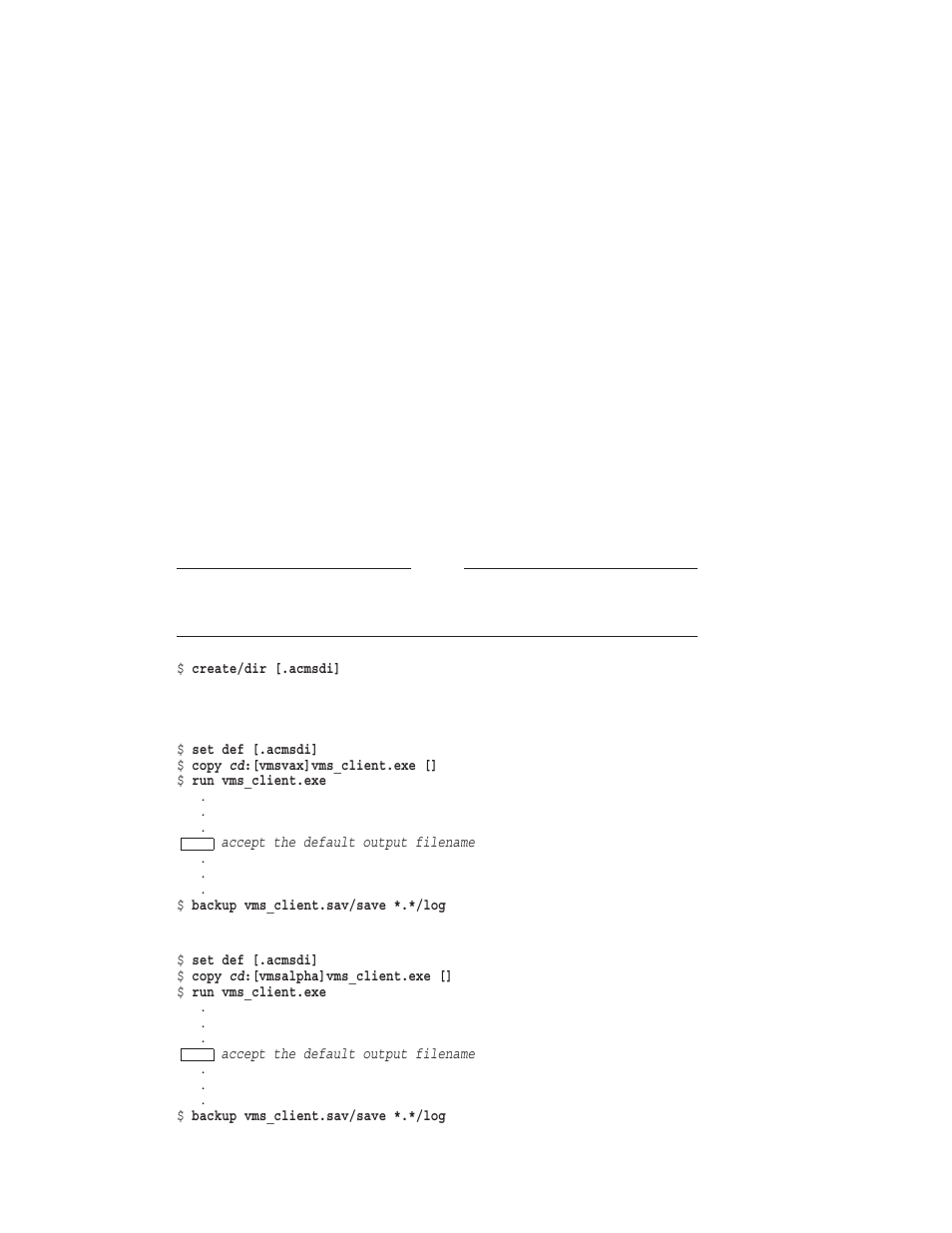 $ create/dir [.acmsdi]

$ set def [.acmsdi]
$ copy cd:[vmsvax]vms_client.exe []
$ run vms_client.exe
.
.
.
accept the default output filename
.
.
.
$ backup vms_client.sav/save *.*/log

$ set def [.acmsdi]
$ copy cd:[vmsalpha]vms_client.exe []
$ run vms_client.exe
.
.
.
accept the default output filename
.
.
.
$ backup vms_client.sav/save *.*/log